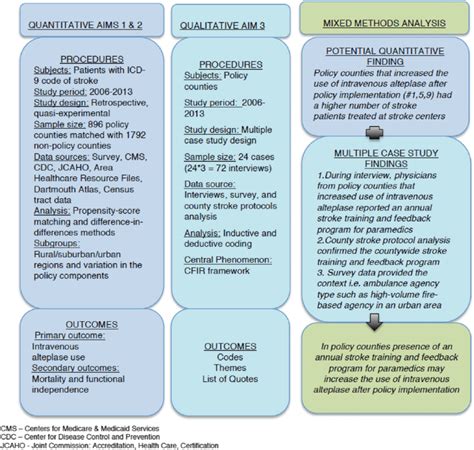 QUANTITATIVE AIMS 1 & 2

PROCEDURES
Subjects: Patients with ICD-9 code of stroke
Study period: 2006-2013
Study design: Retrospective, quasi-experimental
Sample size: 896 policy counties matched with 1792 non-policy counties
Data sources: Survey, CMS, CDC, JCAHO, Area Healthcare Resource Files, Dartmouth Atlas, Census tract data
Analysis: Propensity-score matching and difference-in-differences methods
Subgroups: Rural/suburban/urban regions and variation in the policy components

OUTCOMES
Primary outcome:
Intravenous alteplase use
Secondary outcomes:
Mortality and functional independence

QUALITATIVE AIM 3

PROCEDURES
Subjects: Policy counties
Study period: 2006-2013
Study design: Multiple case study design
Sample size: 24 cases (24*3 = 72 interviews)
Data source: Interviews, survey, and county stroke protocols analysis
Analysis: Inductive and deductive coding
Central Phenomenon: CFIR framework

OUTCOMES
Codes
Themes
List of Quotes

MIXED METHODS ANALYSIS

POTENTIAL QUANTITATIVE FINDING
Policy counties that increased the use of intravenous alteplase after policy implementation (#1,5,9) had a higher number of stroke patients treated at stroke centers

MULTIPLE CASE STUDY FINDINGS
1.During interview, physicians from policy counties that increased use of intravenous alteplase reported an annual stroke training and feedback program for paramedics
2.County stroke protocol analysis confirmed the countywide stroke training and feedback program
3. Survey data provided the context i.e. ambulance agency type such as high-volume fire-based agency in an urban area

In policy counties presence of an annual stroke training and feedback program for paramedics may increase the use of intravenous alteplase after policy implementation

CMS – Centers for Medicare & Medicaid Services
CDC – Center for Disease Control and Prevention
JCAHO - Joint Commission: Accreditation, Health Care, Certification